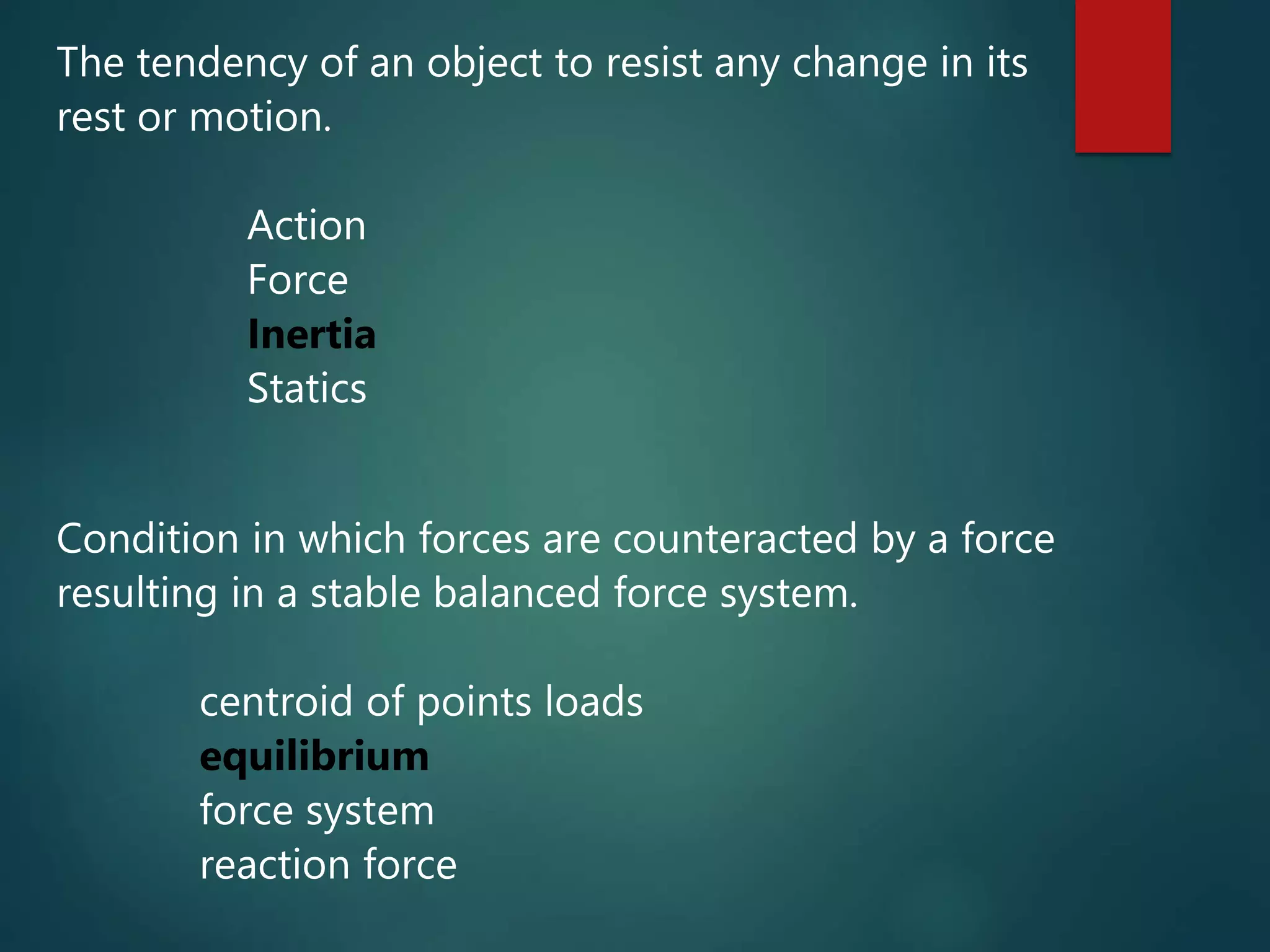 The tendency of an object to resist any change in its rest or motion.

Action
Force
Inertia
Statics

Condition in which forces are counteracted by a force resulting in a stable balanced force system.

centroid of points loads
equilibrium
force system
reaction force